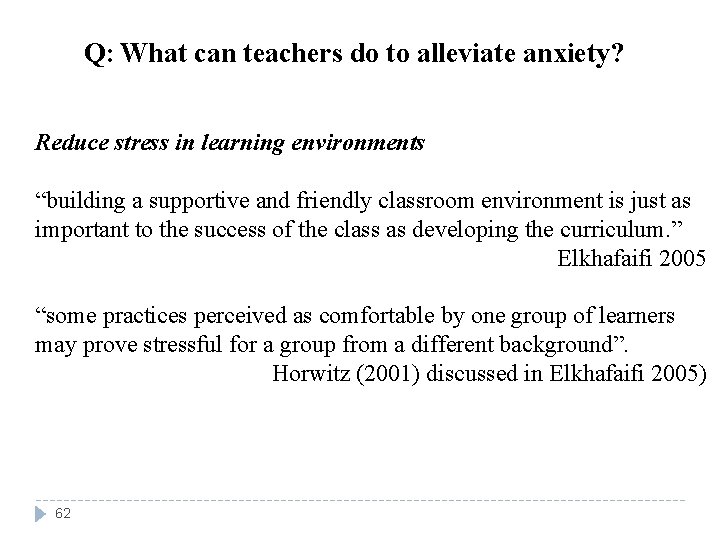 Q: What can teachers do to alleviate anxiety?

Reduce stress in learning environments

“building a supportive and friendly classroom environment is just as important to the success of the class as developing the curriculum.”
Elkhafaifi 2005

“some practices perceived as comfortable by one group of learners may prove stressful for a group from a different background”.
Horwitz (2001) discussed in Elkhafaifi 2005)

62